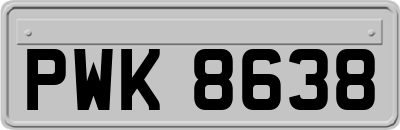 PWK 8638